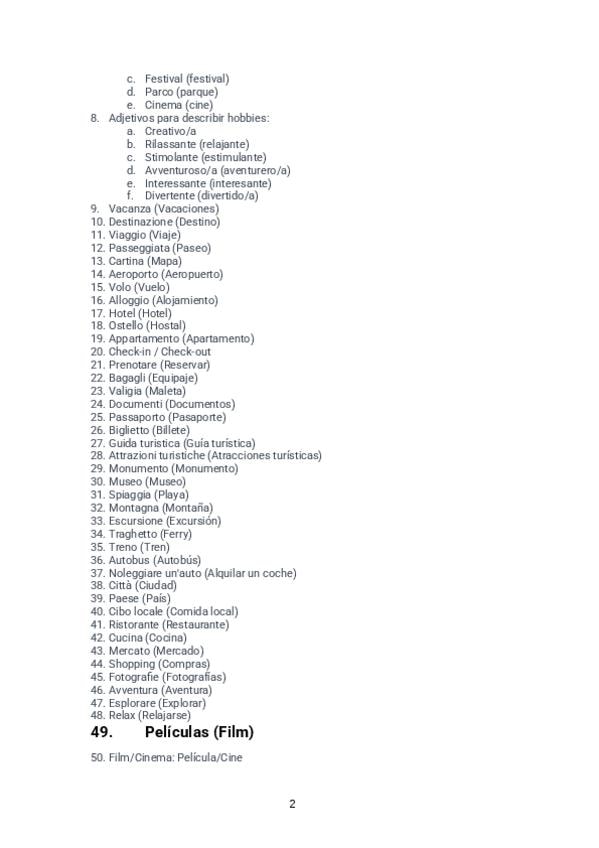 c. Festival (festival)
d. Parco (parque)
e. Cinema (cine)
8. Adjetivos para describir hobbies:
a. Creativo/a
b. Rilassante (relajante)
c. Stimolante (estimulante)
d. Avventuroso/a (aventurero/a)
e. Interessante (interesante)
f. Divertente (divertido/a)
9. Vacanza (Vacaciones)
10. Destinazione (Destino)
11. Viaggio (Viaje)
12. Passeggiata (Paseo)
13. Cartina (Mapa)
14. Aeroporto (Aeropuerto)
15. Volo (Vuelo)
16. Alloggio (Alojamiento)
17. Hotel (Hotel)
18. Ostello (Hostal)
19. Appartamento (Apartamento)
20. Check-in / Check-out
21. Prenotare (Reservar)
22. Bagagli (Equipaje)
23. Valigia (Maleta)
24. Documenti (Documentos)
25. Passaporto (Pasaporte)
26. Biglietto (Billete)
27. Guida turistica (Guía turística)
28. Attrazioni turistiche (Atracciones turísticas)
29. Monumento (Monumento)
30. Museo (Museo)
31. Spiaggia (Playa)
32. Montagna (Montaña)
33. Escursione (Excursión)
34. Traghetto (Ferry)
35. Treno (Tren)
36. Autobus (Autobús)
37. Noleggiare un'auto (Alquilar un coche)
38. Città (Ciudad)
39. Paese (País)
40. Cibo locale (Comida local)
41. Ristorante (Restaurante)
42. Cucina (Cocina)
43. Mercato (Mercado)
44. Shopping (Compras)
45. Fotografie (Fotografías)
46. Avventura (Aventura)
47. Esplorare (Explorar)
48. Relax (Relajarse)
49. Películas (Film)

50. Film/Cinema: Película/Cine

2